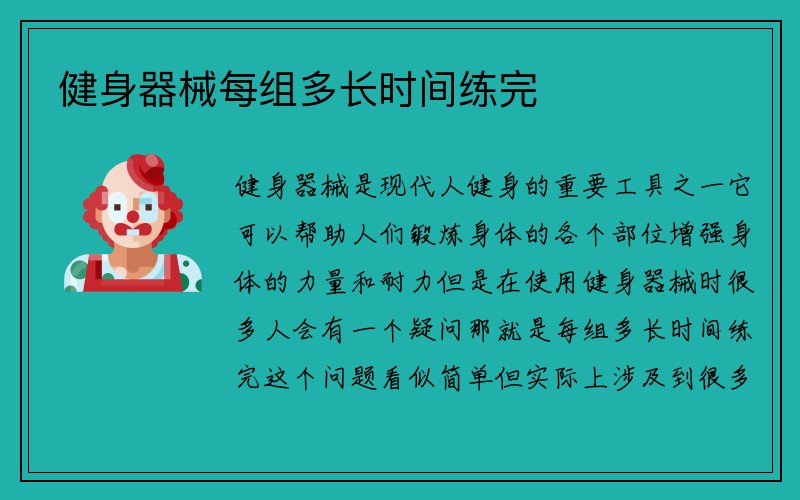 健身器械每组多长时间练完

健身器械是现代人健身的重要工具之一它可以帮助人们锻炼身体的各个部位增强身体的力量和耐力但是在使用健身器械时很多人会有一个疑问那就是每组多长时间练完这个问题看似简单但实际上涉及到很多